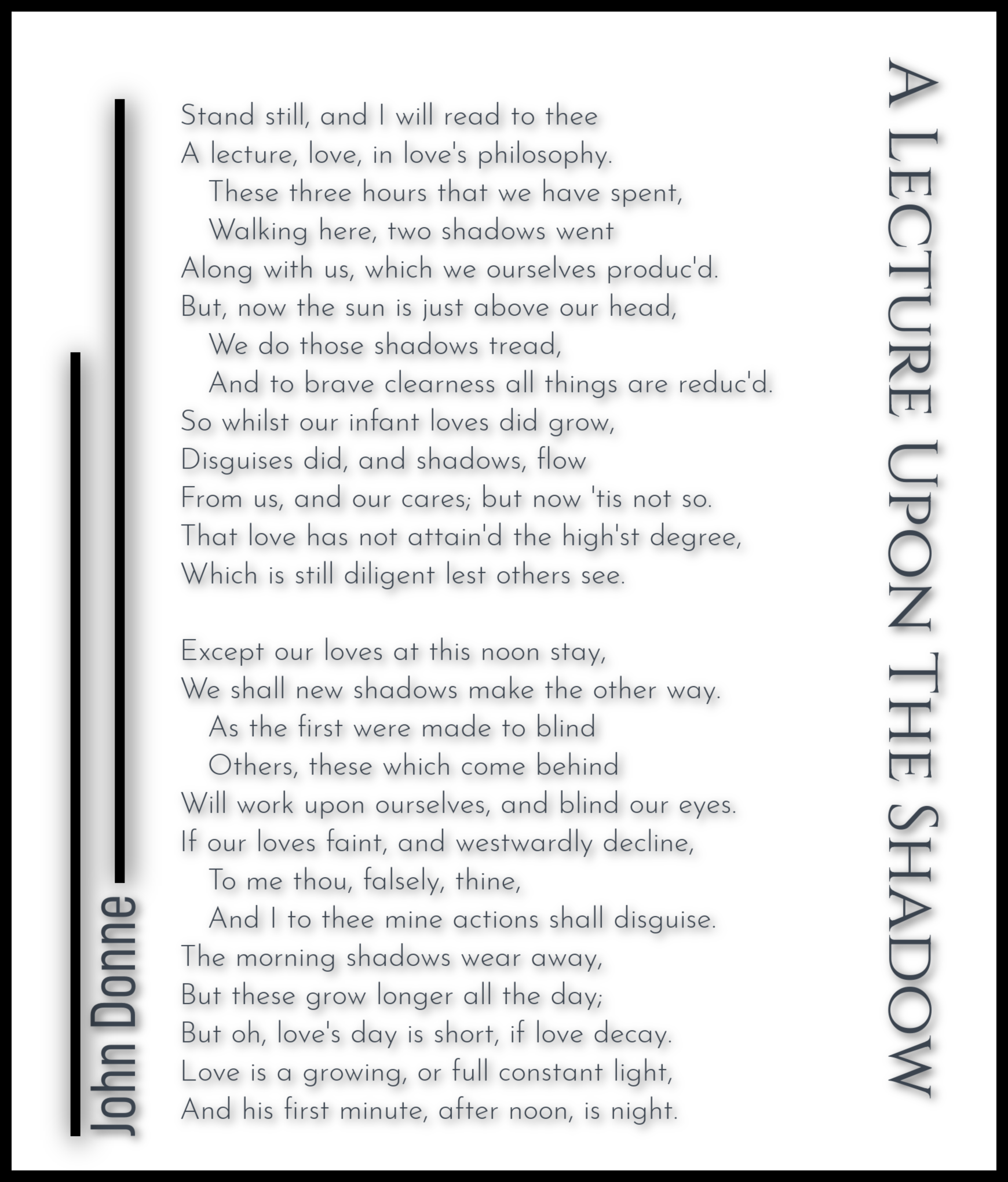 A LECTURE UPON THE SHADOW

Stand still, and I will read to thee
A lecture, love, in love's philosophy.
These three hours that we have spent,
Walking here, two shadows went
Along with us, which we ourselves produc'd.
But, now the sun is just above our head,
We do those shadows tread,
And to brave clearness all things are reduc'd.
So whilst our infant loves did grow,
Disguises did, and shadows, flow
From us, and our cares; but now 'tis not so.
That love has not attain'd the high'st degree,
Which is still diligent lest others see.

Except our loves at this noon stay,
We shall new shadows make the other way.
As the first were made to blind
Others, these which come behind
Will work upon ourselves, and blind our eyes.
If our loves faint, and westwardly decline,
To me thou, falsely, thine,
And I to thee mine actions shall disguise.
The morning shadows wear away,
But these grow longer all the day;
But oh, love's day is short, if love decay.
Love is a growing, or full constant light,
And his first minute, after noon, is night.

John Donne